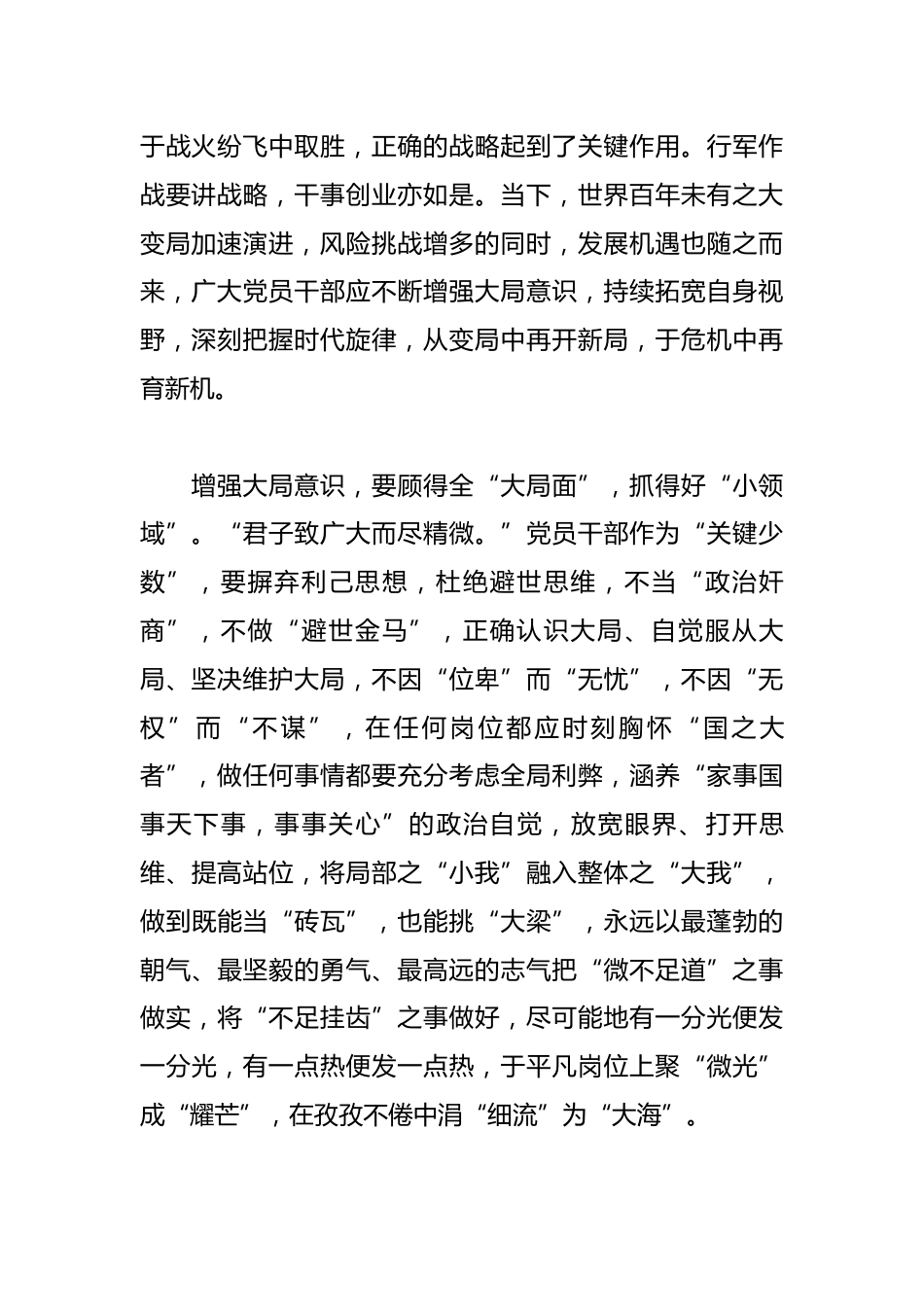 于战火纷飞中取胜，正确的战略起到了关键作用。行军作战要讲战略，干事创业亦如是。当下，世界百年未有之大变局加速演进，风险挑战增多的同时，发展机遇也随之而来，广大党员干部应不断增强大局意识，持续拓宽自身视野，深刻把握时代旋律，从变局中再开新局，于危机中再育新机。

增强大局意识，要顾得全“大局面”，抓得好“小领域”。“君子致广大而尽精微。”党员干部作为“关键少数”，要摒弃利己思想，杜绝避世思维，不当“政治奸商”，不做“避世金马”，正确认识大局、自觉服从大局、坚决维护大局，不因“位卑”而“无忧”，不因“无权”而“不谋”，在任何岗位都应时刻胸怀“国之大者”，做任何事情都要充分考虑全局利弊，涵养“家事国事天下事，事事关心”的政治自觉，放宽眼界、打开思维、提高站位，将局部之“小我”融入整体之“大我”，做到既能当“砖瓦”，也能挑“大梁”，永远以最蓬勃的朝气、最坚毅的勇气、最高远的志气把“微不足道”之事做实，将“不足挂齿”之事做好，尽可能地有一分光便发一分光，有一点热便发一点热，于平凡岗位上聚“微光”成“耀芒”，在孜孜不倦中涓“细流”为“大海”。